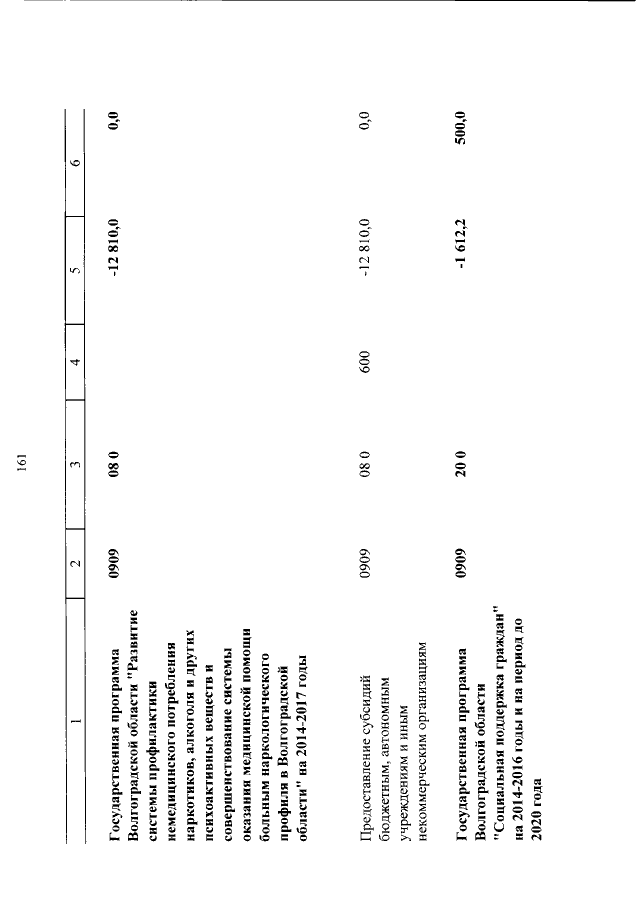 161

| 1 | 2 | 3 | 4 | 5 | 6 |
|---|---|---|---|---|---|
| Государственная программа Волгоградской области "Развитие системы профилактики немедицинского потребления наркотиков, алкоголя и других психоактивных веществ и совершенствование системы оказания медицинской помощи больным наркологического профиля в Волгоградской области" на 2014-2017 годы | 0909 | 08 0 | | -12 810,0 | 0,0 |
| Предоставление субсидий бюджетным, автономным учреждениям и иным некоммерческим организациям | 0909 | 08 0 | 600 | -12 810,0 | 0,0 |
| Государственная программа Волгоградской области "Социальная поддержка граждан" на 2014-2016 годы и на период до 2020 года | 0909 | 20 0 | | -1 612,2 | 500,0 |